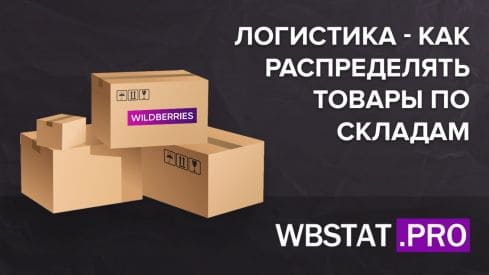 ЛОГИСТИКА - КАК РАСПРЕДЕЛЯТЬ ТОВАРЫ ПО СКЛАДАМ

WILDBERRIES

WBSTAT .PRO